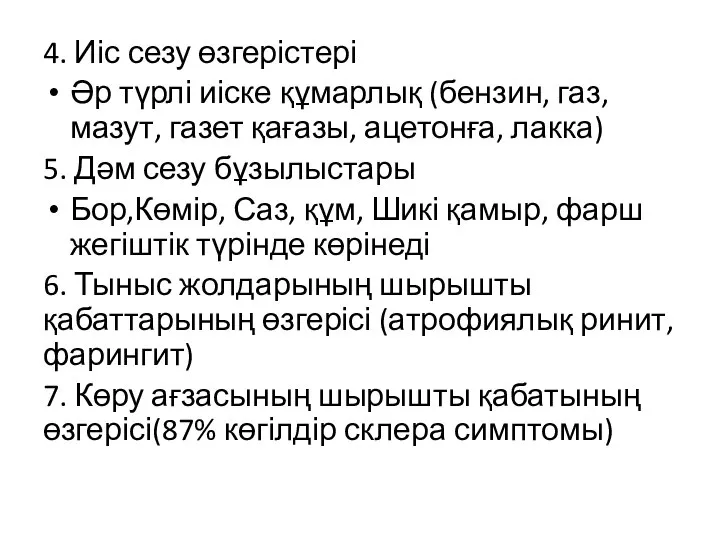 4. Иіс сезу өзгерістері

• Әр түрлі иіске құмарлық (бензин, газ, мазут, газет қағазы, ацетонға, лакка)

5. Дәм сезу бұзылыстары

• Бор,Көмір, Саз, құм, Шикі қамыр, фарш жегіштік түрінде көрінеді

6. Тыныс жолдарының шырышты қабаттарының өзгерісі (атрофиялық ринит, фарингит)

7. Көру ағзасының шырышты қабатының өзгерісі(87% көгілдір склера симптомы)